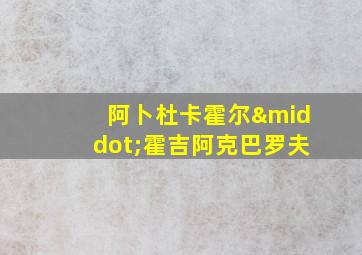 阿卜杜卡霍尔&middot;霍吉阿克巴罗夫